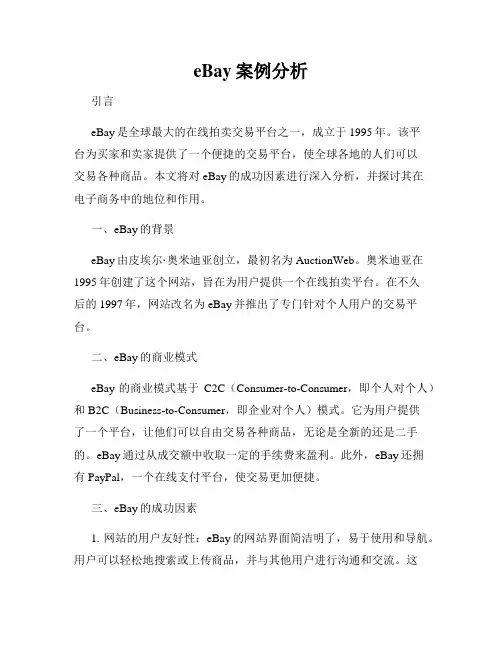 eBay 案例分析

引言

eBay是全球最大的在线拍卖交易平台之一，成立于1995年。该平台为买家和卖家提供了一个便捷的交易平台，使全球各地的人们可以交易各种商品。本文将对eBay的成功因素进行深入分析，并探讨其在电子商务中的地位和作用。

一、eBay的背景

eBay由皮埃尔·奥米迪亚创立，最初名为AuctionWeb。奥米迪亚在1995年创建了这个网站，旨在为用户提供一个在线拍卖平台。在不久后的1997年，网站改名为eBay并推出了专门针对个人用户的交易平台。

二、eBay的商业模式

eBay 的商业模式基于 C2C（Consumer-to-Consumer，即个人对个人）和B2C（Business-to-Consumer，即企业对个人）模式。它为用户提供了一个平台，让他们可以自由交易各种商品，无论是全新的还是二手的。eBay通过从成交额中收取一定的手续费来盈利。此外，eBay还拥有PayPal，一个在线支付平台，使交易更加便捷。

三、eBay的成功因素

1. 网站的用户友好性：eBay的网站界面简洁明了，易于使用和导航。用户可以轻松地搜索或上传商品，并与其他用户进行沟通和交流。这